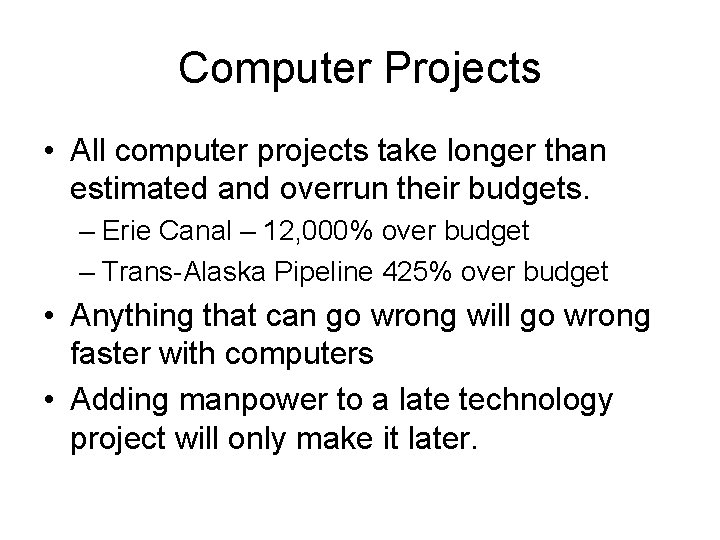 Computer Projects

• All computer projects take longer than estimated and overrun their budgets.
– Erie Canal – 12,000% over budget
– Trans-Alaska Pipeline 425% over budget
• Anything that can go wrong will go wrong faster with computers
• Adding manpower to a late technology project will only make it later.